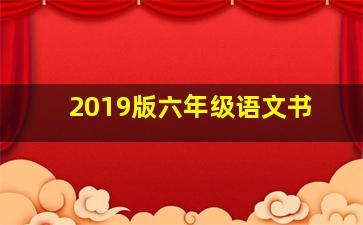 2019版六年级语文书